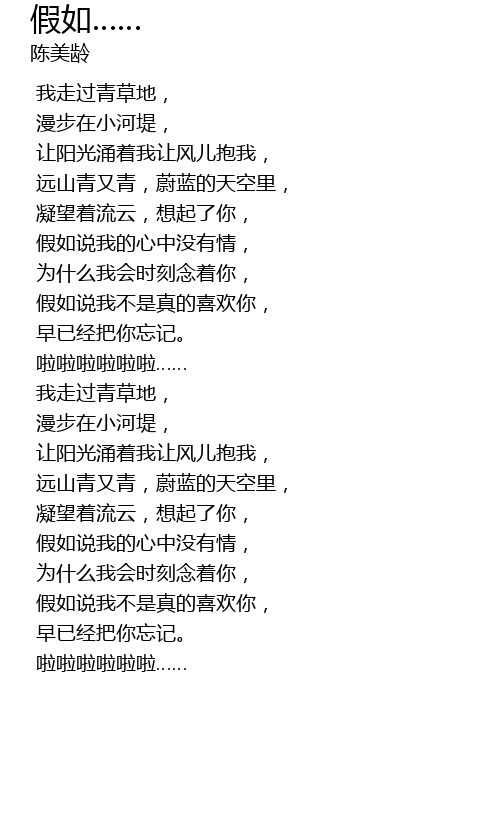 假如……
陈美龄

我走过青草地，
漫步在小河堤，
让阳光涌着我让风儿抱我，
远山青又青，蔚蓝的天空里，
凝望着流云，想起了你，
假如说我的心中没有情，
为什么我会时刻念着你，
假如说我不是真的喜欢你，
早已经把你忘记。
啦啦啦啦啦啦……
我走过青草地，
漫步在小河堤，
让阳光涌着我让风儿抱我，
远山青又青，蔚蓝的天空里，
凝望着流云，想起了你，
假如说我的心中没有情，
为什么我会时刻念着你，
假如说我不是真的喜欢你，
早已经把你忘记。
啦啦啦啦啦啦……